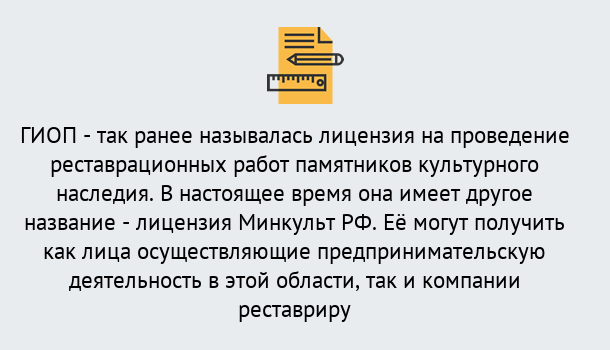 ГИОП - так ранее называлась лицензия на проведение реставрационных работ памятников культурного наследия. В настоящее время она имеет другое название - лицензия Минкульт РФ. Её могут получить как лица осуществляющие предпринимательскую деятельность в этой области, так и компании реставриру